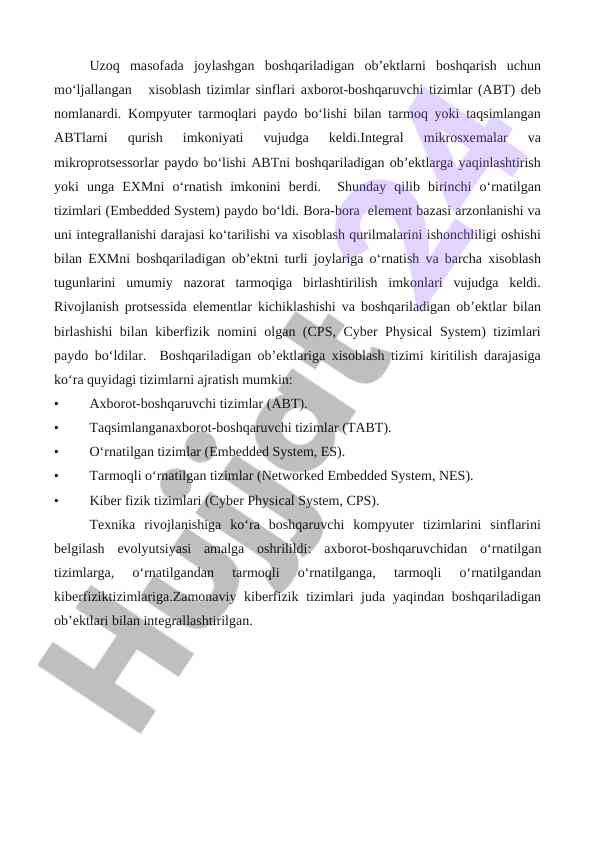 Uzoq masofada joylashgan boshqariladigan ob’ektlarni boshqarish uchun mo‘ljallangan xisoblash tizimlar sinflari axborot-boshqaruvchi tizimlar (ABT) deb nomlanardi. Kompyuter tarmoqlari paydo bo‘lishi bilan tarmoq yoki taqsimlangan ABTlarni qurish imkoniyati vujudga keldi.Integral mikrosxemalar va mikroprotsessorlar paydo bo‘lishi ABTni boshqariladigan ob’ektlarga yaqinlashtirish yoki unga EXMni o‘rnatish imkonini berdi. Shunday qilib birinchi o‘rnatilgan tizimlari (Embedded System) paydo bo‘ldi. Bora-bora element bazasi arzonlanishi va uni integrallanishi darajasi ko‘tarilishi va xisoblash qurilmalarini ishonchliligi oshishi bilan EXMni boshqariladigan ob’ektni turli joylariga o‘rnatish va barcha xisoblash tugunlarini umumiy nazorat tarmoqiga birlashtirilish imkonlari vujudga keldi. Rivojlanish protsessida elementlar kichiklashishi va boshqariladigan ob’ektlar bilan birlashishi bilan kiberfizik nomini olgan (CPS, Cyber Physical System) tizimlari paydo bo‘ldilar. Boshqariladigan ob’ektlariga xisoblash tizimi kiritilish darajasiga ko‘ra quyidagi tizimlarni ajratish mumkin:

• Axborot-boshqaruvchi tizimlar (ABT).
• Taqsimlanganaxborot-boshqaruvchi tizimlar (TABT).
• O‘rnatilgan tizimlar (Embedded System, ES).
• Tarmoqli o‘rnatilgan tizimlar (Networked Embedded System, NES).
• Kiber fizik tizimlari (Cyber Physical System, CPS).

Texnika rivojlanishiga ko‘ra boshqaruvchi kompyuter tizimlarini sinflarini belgilash evolyutsiyasi amalga oshrilildi: axborot-boshqaruvchidan o‘rnatilgan tizimlarga, o‘rnatilgandan tarmoqli o‘rnatilganga, tarmoqli o‘rnatilgandan kiberfiziktizimlariga.Zamonaviy kiberfizik tizimlari juda yaqindan boshqariladigan ob’ektlari bilan integrallashtirilgan.

Hujjat 24